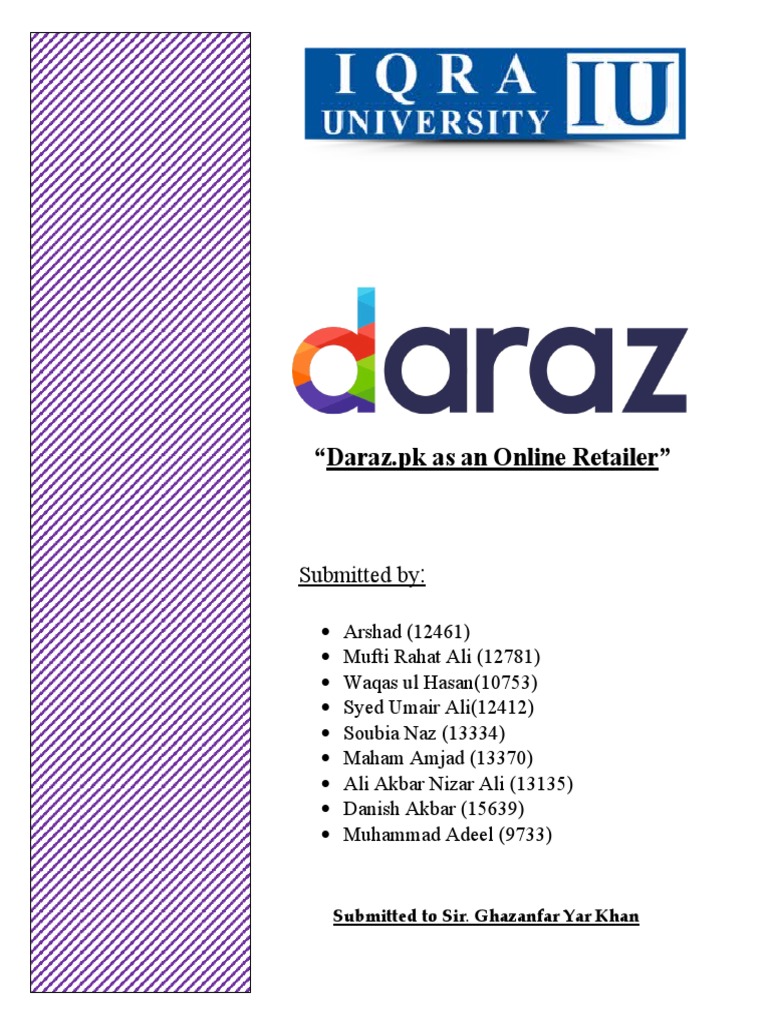 IQRA UNIVERSITY IU

daraz

"Daraz.pk as an Online Retailer"

Submitted by:

• Arshad (12461)
• Mufti Rahat Ali (12781)
• Waqas ul Hasan(10753)
• Syed Umair Ali(12412)
• Soubia Naz (13334)
• Maham Amjad (13370)
• Ali Akbar Nizar Ali (13135)
• Danish Akbar (15639)
• Muhammad Adeel (9733)

Submitted to Sir. Ghazanfar Yar Khan